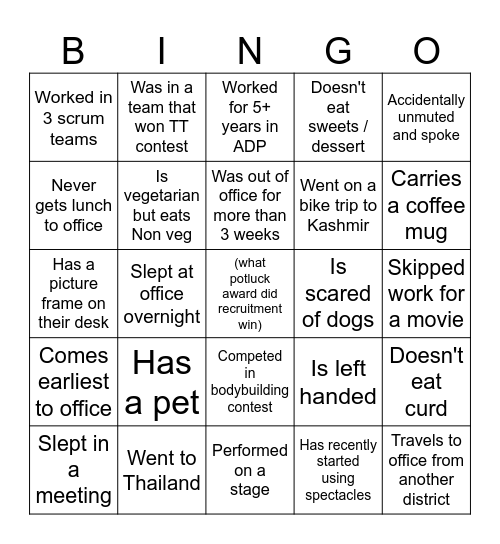 | B | I | N | G | O |
|---|---|---|---|---|
| Worked in 3 scrum teams | Was in a team that won TT contest | Worked for 5+ years in ADP | Doesn't eat sweets / dessert | Accidentally unmuted and spoke |
| Never gets lunch to office | Is vegetarian but eats Non veg | Was out of office for more than 3 weeks | Went on a bike trip to Kashmir | Carries a coffee mug |
| Has a picture frame on their desk | Slept at office overnight | (what potluck award did recruitment win) | Is scared of dogs | Skipped work for a movie |
| Comes earliest to office | Has a pet | Competed in bodybuilding contest | Is left handed | Doesn't eat curd |
| Slept in a meeting | Went to Thailand | Performed on a stage | Has recently started using spectacles | Travels to office from another district |